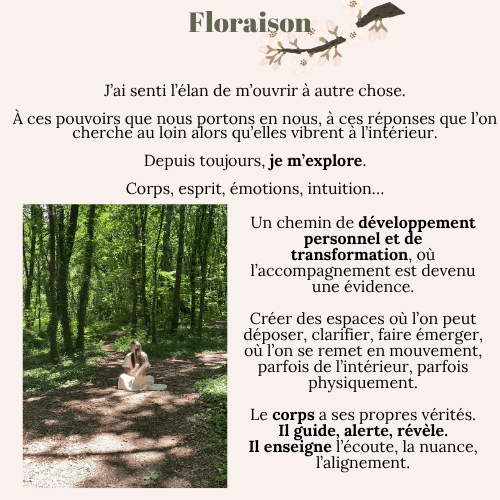 Floraison

J'ai senti l'élan de m'ouvrir à autre chose.

À ces pouvoirs que nous portons en nous, à ces réponses que l'on cherche au loin alors qu'elles vibrent à l'intérieur.

Depuis toujours, je m'explore.

Corps, esprit, émotions, intuition...

Un chemin de développement personnel et de transformation, où l'accompagnement est devenu une évidence.

Créer des espaces où l'on peut déposer, clarifier, faire émerger, où l'on se remet en mouvement, parfois de l'intérieur, parfois physiquement.

Le corps a ses propres vérités.
Il guide, alerte, révèle.
Il enseigne l'écoute, la nuance, l'alignement.